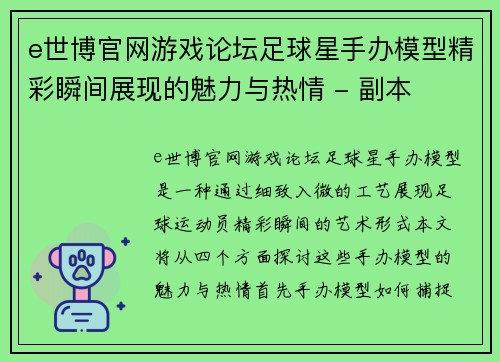 e世博官网游戏论坛足球星手办模型精彩瞬间展现的魅力与热情 - 副本

e世博官网游戏论坛足球星手办模型是一种通过细致入微的工艺展现足球运动员精彩瞬间的艺术形式本文将从四个方面探讨这些手办模型的魅力与热情首先手办模型如何捕捉